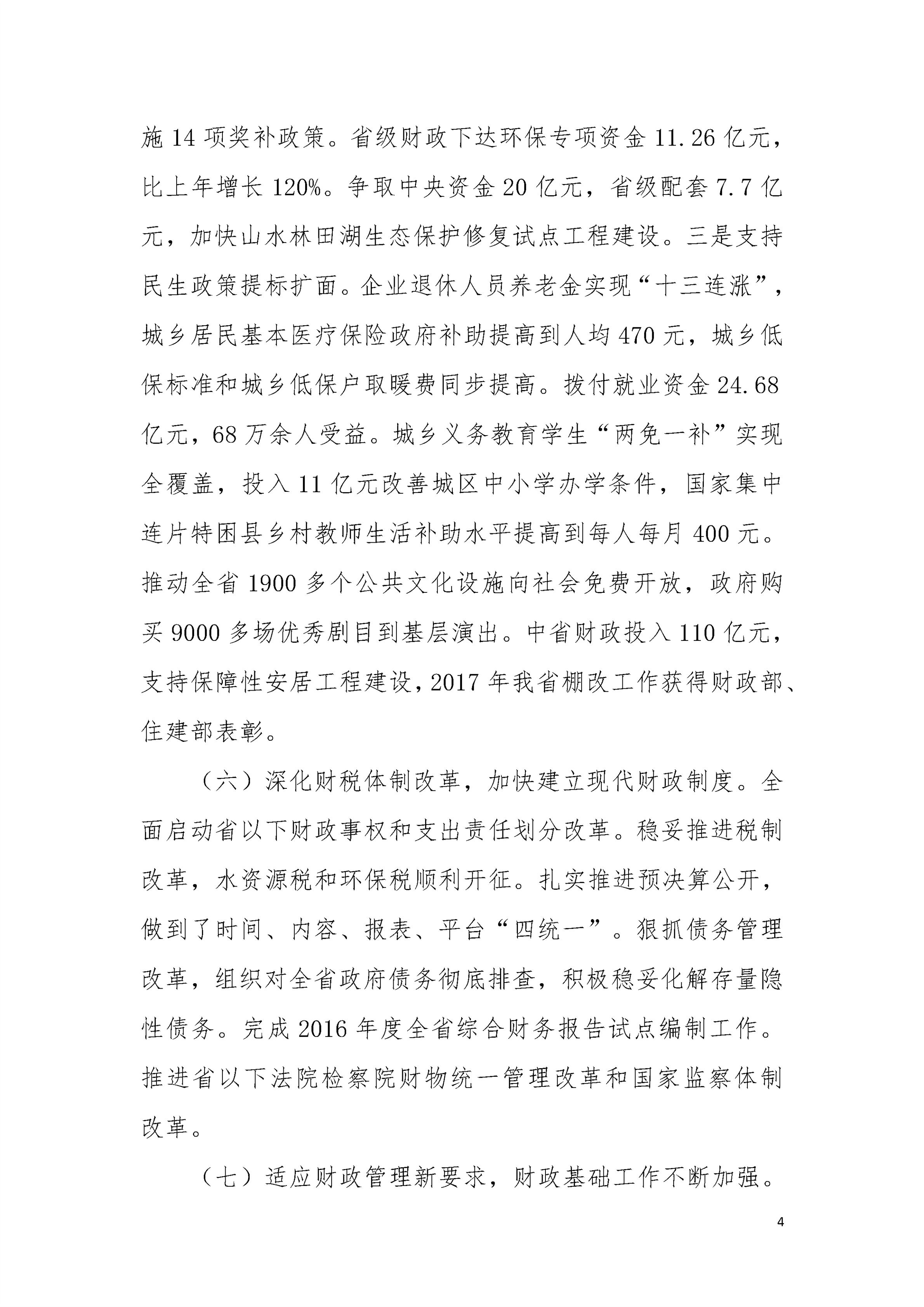 施 14 项奖补政策。省级财政下达环保专项资金 11.26 亿元，比上年增长 120%。争取中央资金 20 亿元，省级配套 7.7 亿元，加快山水林田湖生态保护修复试点工程建设。三是支持民生政策提标扩面。企业退休人员养老金实现“十三连涨”，城乡居民基本医疗保险政府补助提高到人均 470 元，城乡低保标准和城乡低保户取暖费同步提高。拨付就业资金 24.68 亿元，68 万余人受益。城乡义务教育学生“两免一补”实现全覆盖，投入 11 亿元改善城区中小学办学条件，国家集中连片特困县乡村教师生活补助水平提高到每人每月 400 元。推动全省 1900 多个公共文化设施向社会免费开放，政府购买 9000 多场优秀剧目到基层演出。中省财政投入 110 亿元，支持保障性安居工程建设，2017 年我省棚改工作获得财政部、住建部表彰。

（六）深化财税体制改革，加快建立现代财政制度。全面启动省以下财政事权和支出责任划分改革。稳妥推进税制改革，水资源税和环保税顺利开征。扎实推进预决算公开，做到了时间、内容、报表、平台“四统一”。狠抓债务管理改革，组织对全省政府债务彻底排查，积极稳妥化解存量隐性债务。完成 2016 年度全省综合财务报告试点编制工作。推进省以下法院检察院财物统一管理改革和国家监察体制改革。

（七）适应财政管理新要求，财政基础工作不断加强。

4